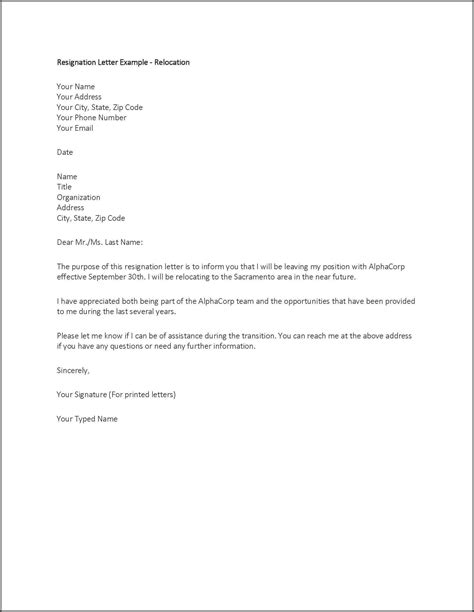 Resignation Letter Example - Relocation

Your Name
Your Address
Your City, State, Zip Code
Your Phone Number
Your Email

Date

Name
Title
Organization
Address
City, State, Zip Code

Dear Mr./Ms. Last Name:

The purpose of this resignation letter is to inform you that I will be leaving my position with AlphaCorp effective September 30th. I will be relocating to the Sacramento area in the near future.

I have appreciated both being part of the AlphaCorp team and the opportunities that have been provided to me during the last several years.

Please let me know if I can be of assistance during the transition. You can reach me at the above address if you have any questions or need any further information.

Sincerely,

Your Signature (For printed letters)

Your Typed Name